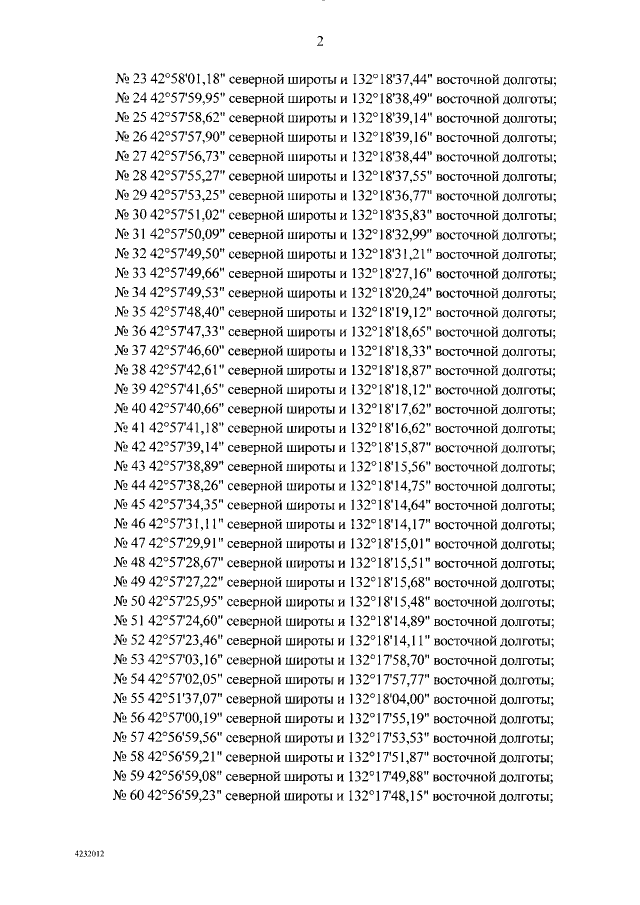 2

№ 23 42°58'01,18" северной широты и 132°18'37,44" восточной долготы;
№ 24 42°57'59,95" северной широты и 132°18'38,49" восточной долготы;
№ 25 42°57'58,62" северной широты и 132°18'39,14" восточной долготы;
№ 26 42°57'57,90" северной широты и 132°18'39,16" восточной долготы;
№ 27 42°57'56,73" северной широты и 132°18'38,44" восточной долготы;
№ 28 42°57'55,27" северной широты и 132°18'37,55" восточной долготы;
№ 29 42°57'53,25" северной широты и 132°18'36,77" восточной долготы;
№ 30 42°57'51,02" северной широты и 132°18'35,83" восточной долготы;
№ 31 42°57'50,09" северной широты и 132°18'32,99" восточной долготы;
№ 32 42°57'49,50" северной широты и 132°18'31,21" восточной долготы;
№ 33 42°57'49,66" северной широты и 132°18'27,16" восточной долготы;
№ 34 42°57'49,53" северной широты и 132°18'20,24" восточной долготы;
№ 35 42°57'48,40" северной широты и 132°18'19,12" восточной долготы;
№ 36 42°57'47,33" северной широты и 132°18'18,65" восточной долготы;
№ 37 42°57'46,60" северной широты и 132°18'18,33" восточной долготы;
№ 38 42°57'42,61" северной широты и 132°18'18,87" восточной долготы;
№ 39 42°57'41,65" северной широты и 132°18'18,12" восточной долготы;
№ 40 42°57'40,66" северной широты и 132°18'17,62" восточной долготы;
№ 41 42°57'41,18" северной широты и 132°18'16,62" восточной долготы;
№ 42 42°57'39,14" северной широты и 132°18'15,87" восточной долготы;
№ 43 42°57'38,89" северной широты и 132°18'15,56" восточной долготы;
№ 44 42°57'38,26" северной широты и 132°18'14,75" восточной долготы;
№ 45 42°57'34,35" северной широты и 132°18'14,64" восточной долготы;
№ 46 42°57'31,11" северной широты и 132°18'14,17" восточной долготы;
№ 47 42°57'29,91" северной широты и 132°18'15,01" восточной долготы;
№ 48 42°57'28,67" северной широты и 132°18'15,51" восточной долготы;
№ 49 42°57'27,22" северной широты и 132°18'15,68" восточной долготы;
№ 50 42°57'25,95" северной широты и 132°18'15,48" восточной долготы;
№ 51 42°57'24,60" северной широты и 132°18'14,89" восточной долготы;
№ 52 42°57'23,46" северной широты и 132°18'14,11" восточной долготы;
№ 53 42°57'03,16" северной широты и 132°17'58,70" восточной долготы;
№ 54 42°57'02,05" северной широты и 132°17'57,77" восточной долготы;
№ 55 42°51'37,07" северной широты и 132°18'04,00" восточной долготы;
№ 56 42°57'00,19" северной широты и 132°17'55,19" восточной долготы;
№ 57 42°56'59,56" северной широты и 132°17'53,53" восточной долготы;
№ 58 42°56'59,21" северной широты и 132°17'51,87" восточной долготы;
№ 59 42°56'59,08" северной широты и 132°17'49,88" восточной долготы;
№ 60 42°56'59,23" северной широты и 132°17'48,15" восточной долготы;

4232012